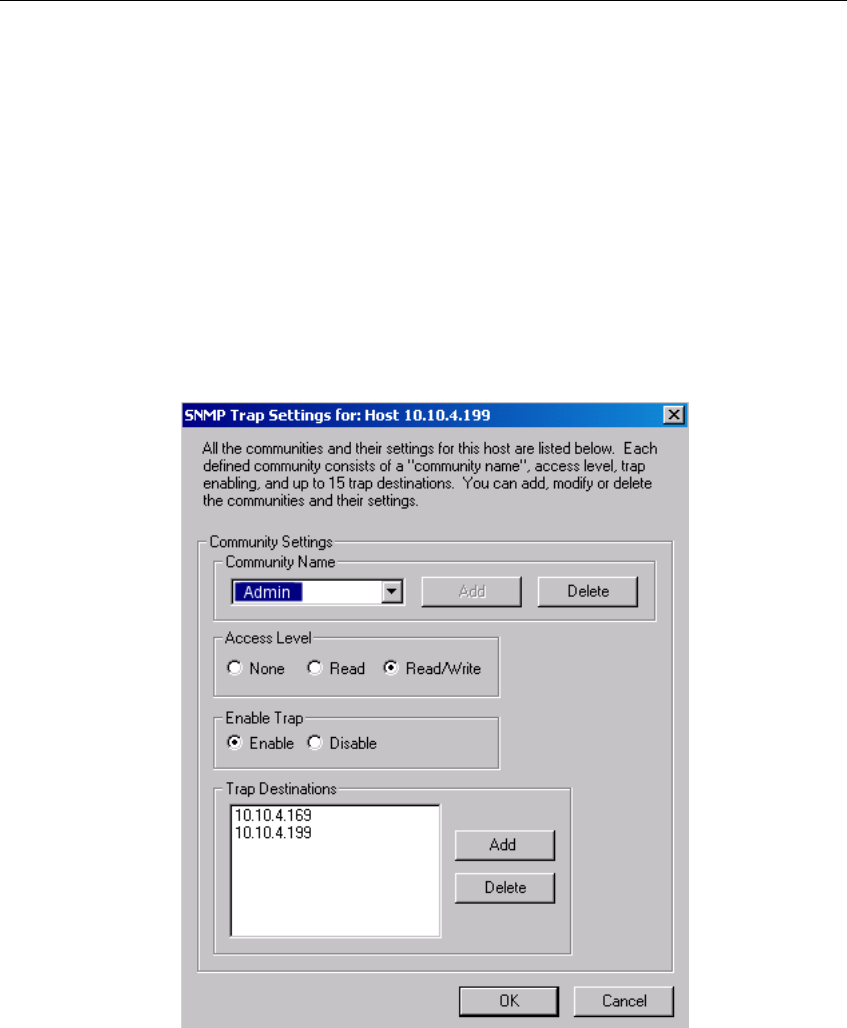 SNMP Trap Settings for: Host 10.10.4.199

All the communities and their settings for this host are listed below. Each defined community consists of a "community name", access level, trap enabling, and up to 15 trap destinations. You can add, modify or delete the communities and their settings.

Community Settings

Community Name

Admin

Add

Delete

Access Level

None

Read

Read/Write

Enable Trap

Enable

Disable

Trap Destinations

10.10.4.169
10.10.4.199

Add

Delete

OK

Cancel